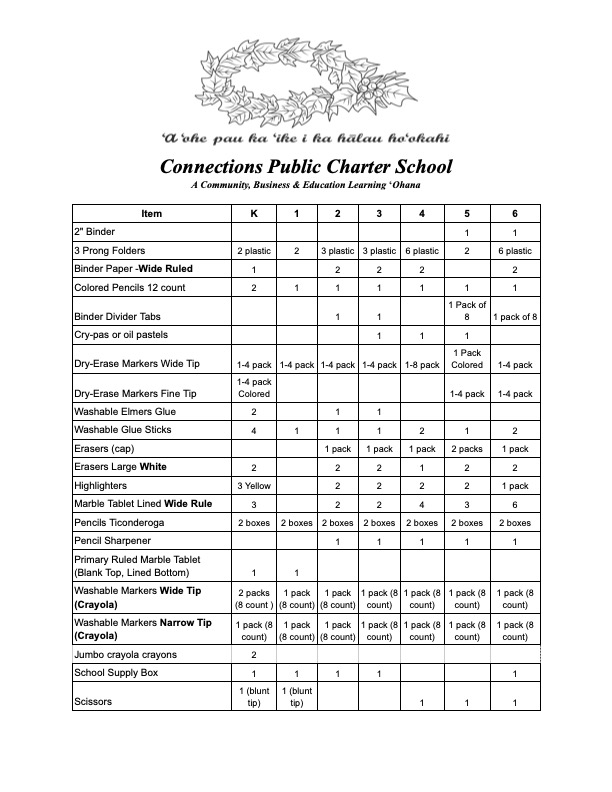 ʻAʻohe pau ka ʻike i ka hālau hoʻokahi

Connections Public Charter School

A Community, Business & Education Learning ʻOhana

| Item | K | 1 | 2 | 3 | 4 | 5 | 6 |
|---|---|---|---|---|---|---|---|
| 2" Binder | | | | | | 1 | 1 |
| 3 Prong Folders | 2 plastic | 2 | 3 plastic | 3 plastic | 6 plastic | 2 | 6 plastic |
| Binder Paper -Wide Ruled | 1 | | 2 | 2 | 2 | | 2 |
| Colored Pencils 12 count | 2 | 1 | 1 | 1 | 1 | 1 | 1 |
| Binder Divider Tabs | | | 1 | 1 | | 1 Pack of 8 | 1 pack of 8 |
| Cry-pas or oil pastels | | | | 1 | 1 | 1 | |
| Dry-Erase Markers Wide Tip | 1-4 pack | 1-4 pack | 1-4 pack | 1-4 pack | 1-8 pack | 1 Pack Colored | 1-4 pack |
| Dry-Erase Markers Fine Tip | 1-4 pack Colored | | | | | 1-4 pack | 1-4 pack |
| Washable Elmers Glue | 2 | | 1 | 1 | | | |
| Washable Glue Sticks | 4 | 1 | 1 | 1 | 2 | 1 | 2 |
| Erasers (cap) | | | 1 pack | 1 pack | 1 pack | 2 packs | 1 pack |
| Erasers Large White | 2 | | 2 | 2 | 1 | 2 | 2 |
| Highlighters | 3 Yellow | | 2 | 2 | 2 | 2 | 1 pack |
| Marble Tablet Lined Wide Rule | 3 | | 2 | 2 | 4 | 3 | 6 |
| Pencils Ticonderoga | 2 boxes | 2 boxes | 2 boxes | 2 boxes | 2 boxes | 2 boxes | 2 boxes |
| Pencil Sharpener | | | 1 | 1 | 1 | 1 | 1 |
| Primary Ruled Marble Tablet (Blank Top, Lined Bottom) | 1 | 1 | | | | | |
| Washable Markers Wide Tip (Crayola) | 2 packs (8 count ) | 1 pack (8 count) | 1 pack (8 count) | 1 pack (8 count) | 1 pack (8 count) | 1 pack (8 count) | 1 pack (8 count) |
| Washable Markers Narrow Tip (Crayola) | 1 pack (8 count) | 1 pack (8 count) | 1 pack (8 count) | 1 pack (8 count) | 1 pack (8 count) | 1 pack (8 count) | 1 pack (8 count) |
| Jumbo crayola crayons | 2 | | | | | | |
| School Supply Box | 1 | 1 | 1 | 1 | | | 1 |
| Scissors | 1 (blunt tip) | 1 (blunt tip) | | | 1 | 1 | 1 |